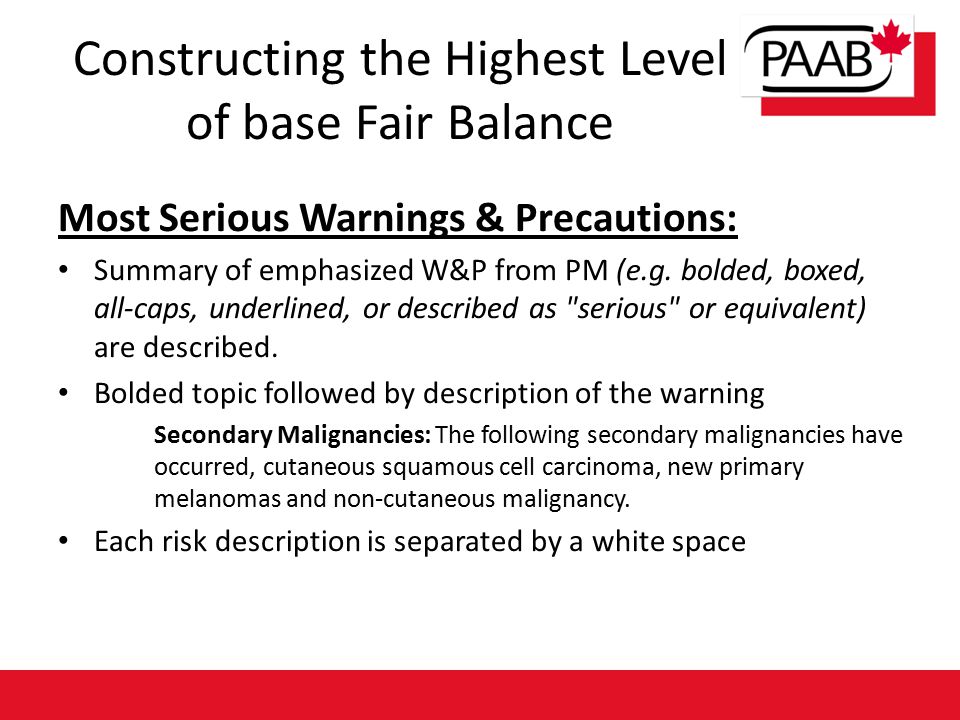 Constructing the Highest Level of base Fair Balance

PAAB

Most Serious Warnings & Precautions:

• Summary of emphasized W&P from PM (e.g. bolded, boxed, all-caps, underlined, or described as "serious" or equivalent) are described.

• Bolded topic followed by description of the warning

Secondary Malignancies: The following secondary malignancies have occurred, cutaneous squamous cell carcinoma, new primary melanomas and non-cutaneous malignancy.

• Each risk description is separated by a white space